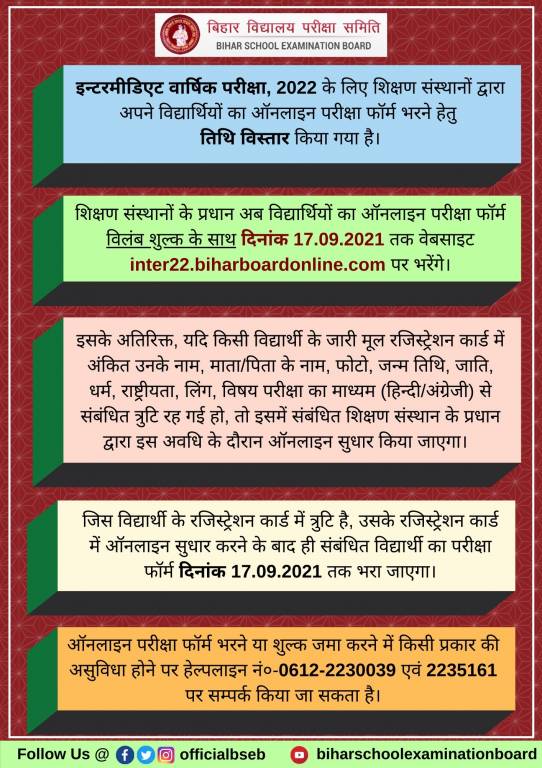 बिहार विद्यालय परीक्षा समिति
BIHAR SCHOOL EXAMINATION BOARD

इन्टरमीडिएट वार्षिक परीक्षा, 2022 के लिए शिक्षण संस्थानों द्वारा अपने विद्यार्थियों का ऑनलाइन परीक्षा फॉर्म भरने हेतु तिथि विस्तार किया गया है।

शिक्षण संस्थानों के प्रधान अब विद्यार्थियों का ऑनलाइन परीक्षा फॉर्म विलंब शुल्क के साथ दिनांक 17.09.2021 तक वेबसाइट inter22.biharboardonline.com पर भरेंगे।

इसके अतिरिक्त, यदि किसी विद्यार्थी के जारी मूल रजिस्ट्रेशन कार्ड में अंकित उनके नाम, माता/पिता के नाम, फोटो, जन्म तिथि, जाति, धर्म, राष्ट्रीयता, लिंग, विषय परीक्षा का माध्यम (हिन्दी/अंग्रेजी) से संबंधित त्रुटि रह गई हो, तो इसमें संबंधित शिक्षण संस्थान के प्रधान द्वारा इस अवधि के दौरान ऑनलाइन सुधार किया जाएगा।

जिस विद्यार्थी के रजिस्ट्रेशन कार्ड में त्रुटि है, उसके रजिस्ट्रेशन कार्ड में ऑनलाइन सुधार करने के बाद ही संबंधित विद्यार्थी का परीक्षा फॉर्म दिनांक 17.09.2021 तक भरा जाएगा।

ऑनलाइन परीक्षा फॉर्म भरने या शुल्क जमा करने में किसी प्रकार की असुविधा होने पर हेल्पलाइन नं०-0612-2230039 एवं 2235161 पर सम्पर्क किया जा सकता है।

Follow Us @ officialbseb biharschoolexaminationboard